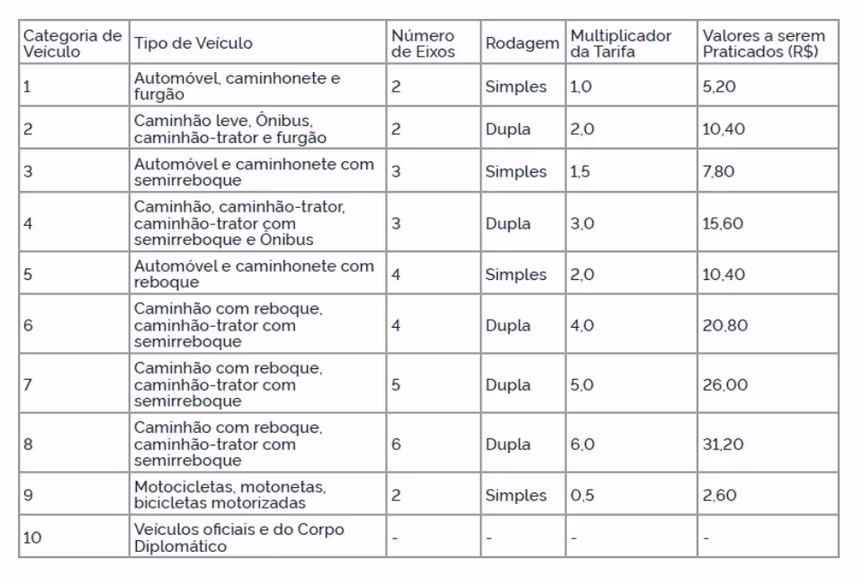 | Categoria de Veículo | Tipo de Veículo | Número de Eixos | Rodagem | Multiplicador da Tarifa | Valores a serem Praticados (R$) |
|---|---|---|---|---|---|
| 1 | Automóvel, caminhonete e furgão | 2 | Simples | 1,0 | 5,20 |
| 2 | Caminhão leve, Ônibus, caminhão-trator e furgão | 2 | Dupla | 2,0 | 10,40 |
| 3 | Automóvel e caminhonete com semirreboque | 3 | Simples | 1,5 | 7,80 |
| 4 | Caminhão, caminhão-trator, caminhão-trator com semirreboque e Ônibus | 3 | Dupla | 3,0 | 15,60 |
| 5 | Automóvel e caminhonete com reboque | 4 | Simples | 2,0 | 10,40 |
| 6 | Caminhão com reboque, caminhão-trator com semirreboque | 4 | Dupla | 4,0 | 20,80 |
| 7 | Caminhão com reboque, caminhão-trator com semirreboque | 5 | Dupla | 5,0 | 26,00 |
| 8 | Caminhão com reboque, caminhão-trator com semirreboque | 6 | Dupla | 6,0 | 31,20 |
| 9 | Motocicletas, motonetas, bicicletas motorizadas | 2 | Simples | 0,5 | 2,60 |
| 10 | Veículos oficiais e do Corpo Diplomático | - | - | - | - |